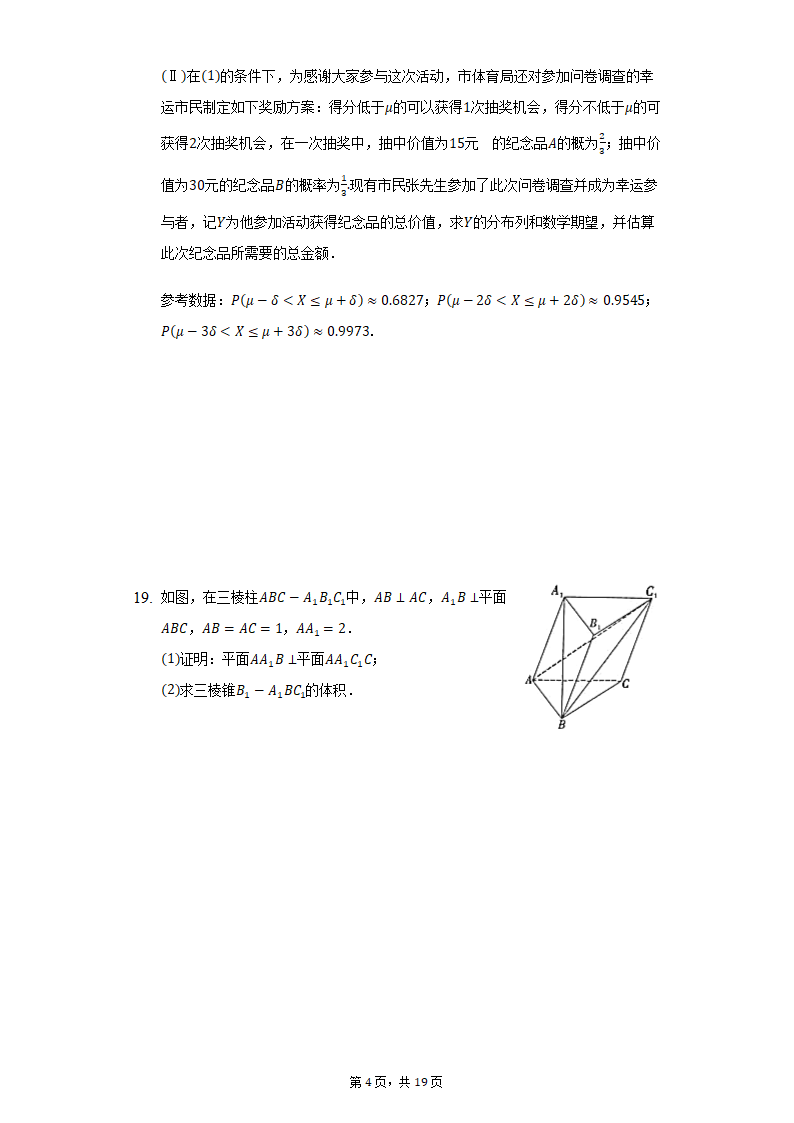 (Ⅱ)在(1)的条件下，为感谢大家参与这次活动，市体育局还对参加问卷调查的幸运市民制定如下奖励方案：得分低于$\mu$的可以获得1次抽奖机会，得分不低于$\mu$的可获得2次抽奖机会，在一次抽奖中，抽中价值为15元 的纪念品$A$的概为$\frac{2}{3}$；抽中价值为30元的纪念品$B$的概率为$\frac{1}{3}$.现有市民张先生参加了此次问卷调查并成为幸运参与者，记$Y$为他参加活动获得纪念品的总价值，求$Y$的分布列和数学期望，并估算此次纪念品所需要的总金额．

参考数据：$P(\mu-\delta<X\leq\mu+\delta)\approx0.6827$；$P(\mu-2\delta<X\leq\mu+2\delta)\approx0.9545$；$P(\mu-3\delta<X\leq\mu+3\delta)\approx0.9973$.

19. 如图，在三棱柱$ABC-A_1B_1C_1$中，$AB\perp AC$，$A_1B\perp$平面$ABC$，$AB=AC=1$，$AA_1=2$．
(1)证明：平面$AA_1B\perp$平面$AA_1C_1C$；
(2)求三棱锥$B_1-A_1BC_1$的体积．

$A_1$ $C_1$ $B_1$ $A$ $C$ $B$

第4页，共19页